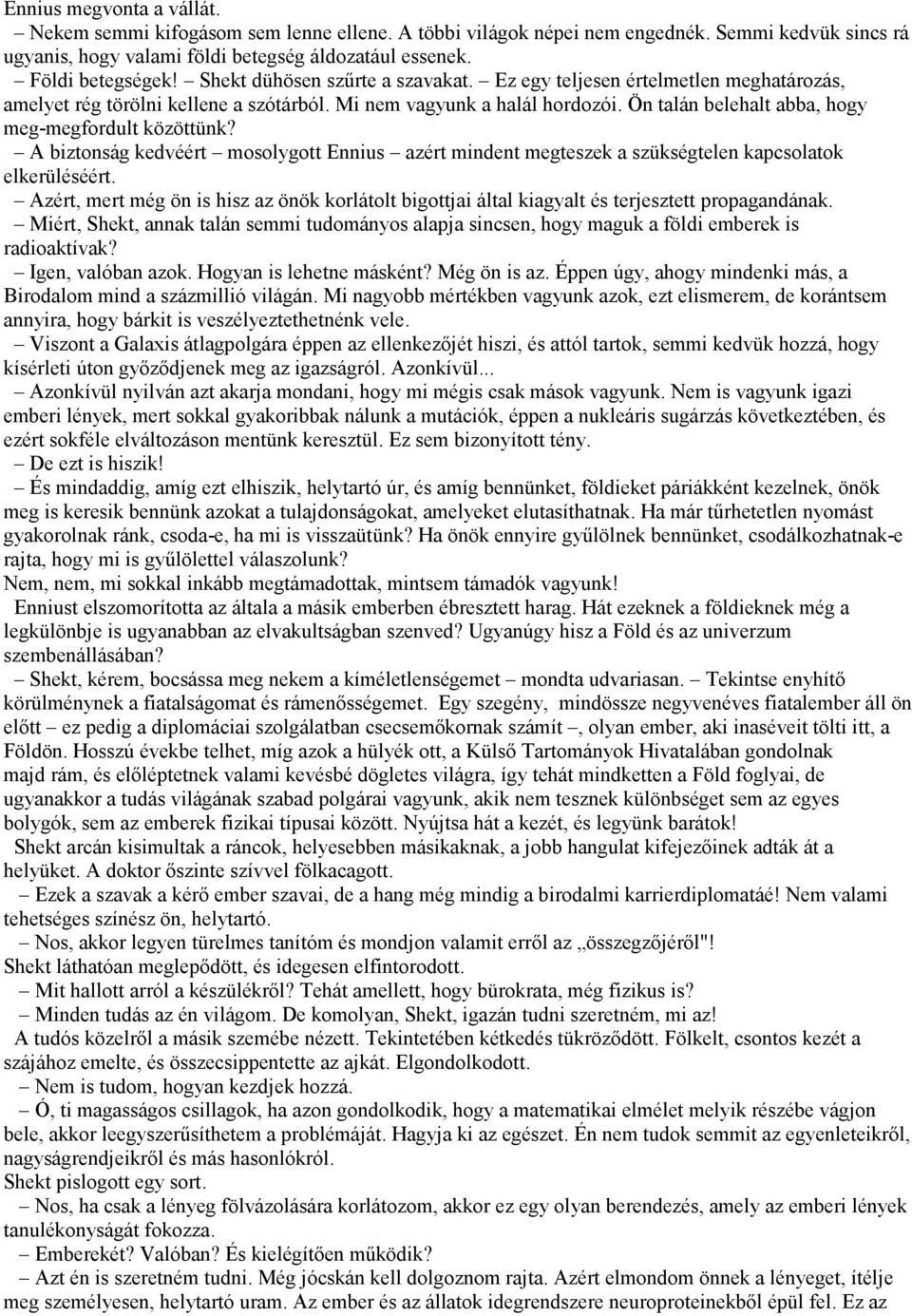 Ennius megvonta a vállát.

– Nekem semmi kifogásom sem lenne ellene. A többi világok népei nem engednék. Semmi kedvük sincs rá ugyanis, hogy valami földi betegség áldozatául essenek.

– Földi betegségek! – Shekt dühösen szűrte a szavakat. – Ez egy teljesen értelmetlen meghatározás, amelyet rég törölni kellene a szótárból. Mi nem vagyunk a halál hordozói. Ön talán belehalt abba, hogy meg-megfordult közöttünk?

– A biztonság kedvéért – mosolygott Ennius – azért mindent megteszek a szükségtelen kapcsolatok elkerüléséért.

– Azért, mert még ön is hisz az önök korlátolt bigottjai által kiagyalt és terjesztett propagandának.

– Miért, Shekt, annak talán semmi tudományos alapja sincsen, hogy maguk a földi emberek is radioaktívak?

– Igen, valóban azok. Hogyan is lehetne másként? Még ön is az. Éppen úgy, ahogy mindenki más, a Birodalom mind a százmillió világán. Mi nagyobb mértékben vagyunk azok, ezt elismerem, de korántsem annyira, hogy bárkit is veszélyeztethetnénk vele.

– Viszont a Galaxis átlagpolgára éppen az ellenkezőjét hiszi, és attól tartok, semmi kedvük hozzá, hogy kísérleti úton győződjenek meg az igazságról. Azonkívül...

– Azonkívül nyilván azt akarja mondani, hogy mi mégis csak mások vagyunk. Nem is vagyunk igazi emberi lények, mert sokkal gyakoribbak nálunk a mutációk, éppen a nukleáris sugárzás következtében, és ezért sokféle elváltozáson mentünk keresztül. Ez sem bizonyított tény.

– De ezt is hiszik!

– És mindaddig, amíg ezt elhiszik, helytartó úr, és amíg bennünket, földieket páriákként kezelnek, önök meg is keresik bennünk azokat a tulajdonságokat, amelyeket elutasíthatnak. Ha már tűrhetetlen nyomást gyakorolnak ránk, csoda-e, ha mi is visszaütünk? Ha önök ennyire gyűlölnek bennünket, csodálkozhatnak-e rajta, hogy mi is gyűlölettel válaszolunk?

Nem, nem, mi sokkal inkább megtámadottak, mintsem támadók vagyunk!

Enniust elszomorította az általa a másik emberben ébresztett harag. Hát ezeknek a földieknek még a legkülönbje is ugyanabban az elvakultságban szenved? Ugyanúgy hisz a Föld és az univerzum szembenállásában?

– Shekt, kérem, bocsássa meg nekem a kíméletlenségemet – mondta udvariasan. – Tekintse enyhítő körülménynek a fiatalságomat és rámenősségemet. Egy szegény, mindössze negyvenéves fiatalember áll ön előtt – ez pedig a diplomáciai szolgálatban csecsemőkornak számít –, olyan ember, aki inaséveit tölti itt, a Földön. Hosszú évekbe telhet, míg azok a hülyék ott, a Külső Tartományok Hivatalában gondolnak majd rám, és előléptetnek valami kevésbé dögletes világra, így tehát mindketten a Föld foglyai, de ugyanakkor a tudás világának szabad polgárai vagyunk, akik nem tesznek különbséget sem az egyes bolygók, sem az emberek fizikai típusai között. Nyújtsa hát a kezét, és legyünk barátok!

Shekt arcán kisimultak a ráncok, helyesebben másikaknak, a jobb hangulat kifejezőinek adták át a helyüket. A doktor őszinte szívvel fölkacagott.

– Ezek a szavak a kérő ember szavai, de a hang még mindig a birodalmi karrierdiplomatáé! Nem valami tehetséges színész ön, helytartó.

– Nos, akkor legyen türelmes tanítóm és mondjon valamit erről az „összegzőjéről"!

Shekt láthatóan meglepődött, és idegesen elfintorodott.

– Mit hallott arról a készülékről? Tehát amellett, hogy bürokrata, még fizikus is?

– Minden tudás az én világom. De komolyan, Shekt, igazán tudni szeretném, mi az!

A tudós közelről a másik szemébe nézett. Tekintetében kétkedés tükröződött. Fölkelt, csontos kezét a szájához emelte, és összecsippentette az ajkát. Elgondolkodott.

– Nem is tudom, hogyan kezdjek hozzá.

– Ó, ti magasságos csillagok, ha azon gondolkodik, hogy a matematikai elmélet melyik részébe vágjon bele, akkor leegyszerűsíthetem a problémáját. Hagyja ki az egészet. Én nem tudok semmit az egyenleteikről, nagyságrendjeikről és más hasonlókról.

Shekt pislogott egy sort.

– Nos, ha csak a lényeg fölvázolására korlátozom, akkor ez egy olyan berendezés, amely az emberi lények tanulékonyságát fokozza.

– Emberekét? Valóban? És kielégítően működik?

– Azt én is szeretném tudni. Még jócskán kell dolgoznom rajta. Azért elmondom önnek a lényeget, ítélje meg személyesen, helytartó uram. Az ember és az állatok idegrendszere neuroproteinekből épül fel. Ez az